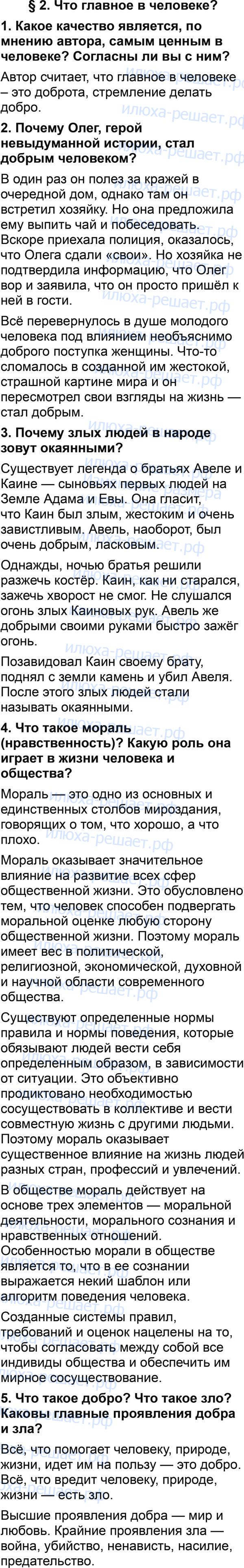 § 2. Что главное в человеке?

1. Какое качество является, по мнению автора, самым ценным в человеке? Согласны ли вы с ним?

Автор считает, что главное в человеке – это доброта, стремление делать добро.

2. Почему Олег, герой невыдуманной истории, стал добрым человеком?

В один раз он полез за кражей в очередной дом, однако там он встретил хозяйку. Но она предложила ему выпить чай и побеседовать. Вскоре приехала полиция, оказалось, что Олега сдали «свои». Но хозяйка не подтвердила информацию, что Олег вор и заявила, что он просто пришёл к ней в гости.

Всё перевернулось в душе молодого человека под влиянием необъяснимо доброго поступка женщины. Что-то сломалось в созданной им жестокой, страшной картине мира и он пересмотрел свои взгляды на жизнь — стал добрым.

3. Почему злых людей в народе зовут окаянными?

Существует легенда о братьях Авеле и Каине — сыновьях первых людей на Земле Адама и Евы. Она гласит, что Каин был злым, жестоким и очень завистливым. Авель, наоборот, был очень добрым, ласковым.

Однажды, ночью братья решили разжечь костёр. Каин, как ни старался, зажечь хворост не смог. Не слушался огонь злых Каиновых рук. Авель же добрыми своими руками быстро зажёг огонь.

Позавидовал Каин своему брату, поднял с земли камень и убил Авеля. После этого злых людей стали называть окаянными.

4. Что такое мораль (нравственность)? Какую роль она играет в жизни человека и общества?

Мораль — это одно из основных и единственных столбов мироздания, говорящих о том, что хорошо, а что плохо.

Мораль оказывает значительное влияние на развитие всех сфер общественной жизни. Это обусловлено тем, что человек способен подвергать моральной оценке любую сторону общественной жизни. Поэтому мораль имеет вес в политической, религиозной, экономической, духовной и научной области современного общества.

Существуют определенные нормы правила и нормы поведения, которые обязывают людей вести себя определенным образом, в зависимости от ситуации. Это объективно продиктовано необходимостью сосуществовать в коллективе и вести совместную жизнь с другими людьми. Поэтому мораль оказывает существенное влияние на жизнь людей разных стран, профессий и увлечений.

В обществе мораль действует на основе трех элементов — моральной деятельности, морального сознания и нравственных отношений. Особенностью морали в обществе является то, что в ее сознании выражается некий шаблон или алгоритм поведения человека.

Созданные системы правил, требований и оценок нацелены на то, чтобы согласовать между собой все индивиды общества и обеспечить им мирное сосуществование.

5. Что такое добро? Что такое зло? Каковы главные проявления добра и зла?

Всё, что помогает человеку, природе, жизни, идет им на пользу — это добро. Всё, что вредит человеку, природе, жизни — есть зло.

Высшие проявления добра — мир и любовь. Крайние проявления зла — война, убийство, ненависть, насилие, предательство.

илюха-решает.рф